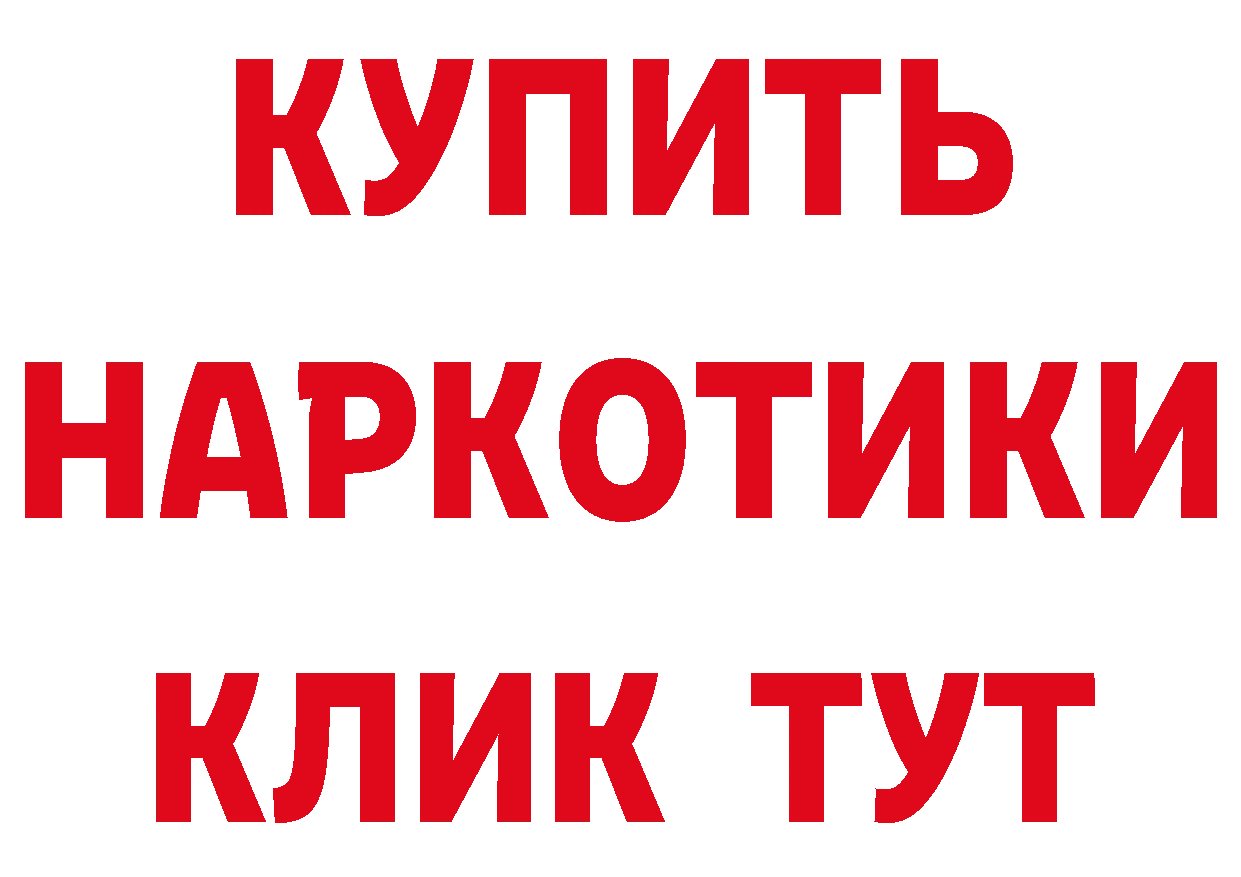 КУПИТЬ НАРКОТИКИ КЛИК ТУТ